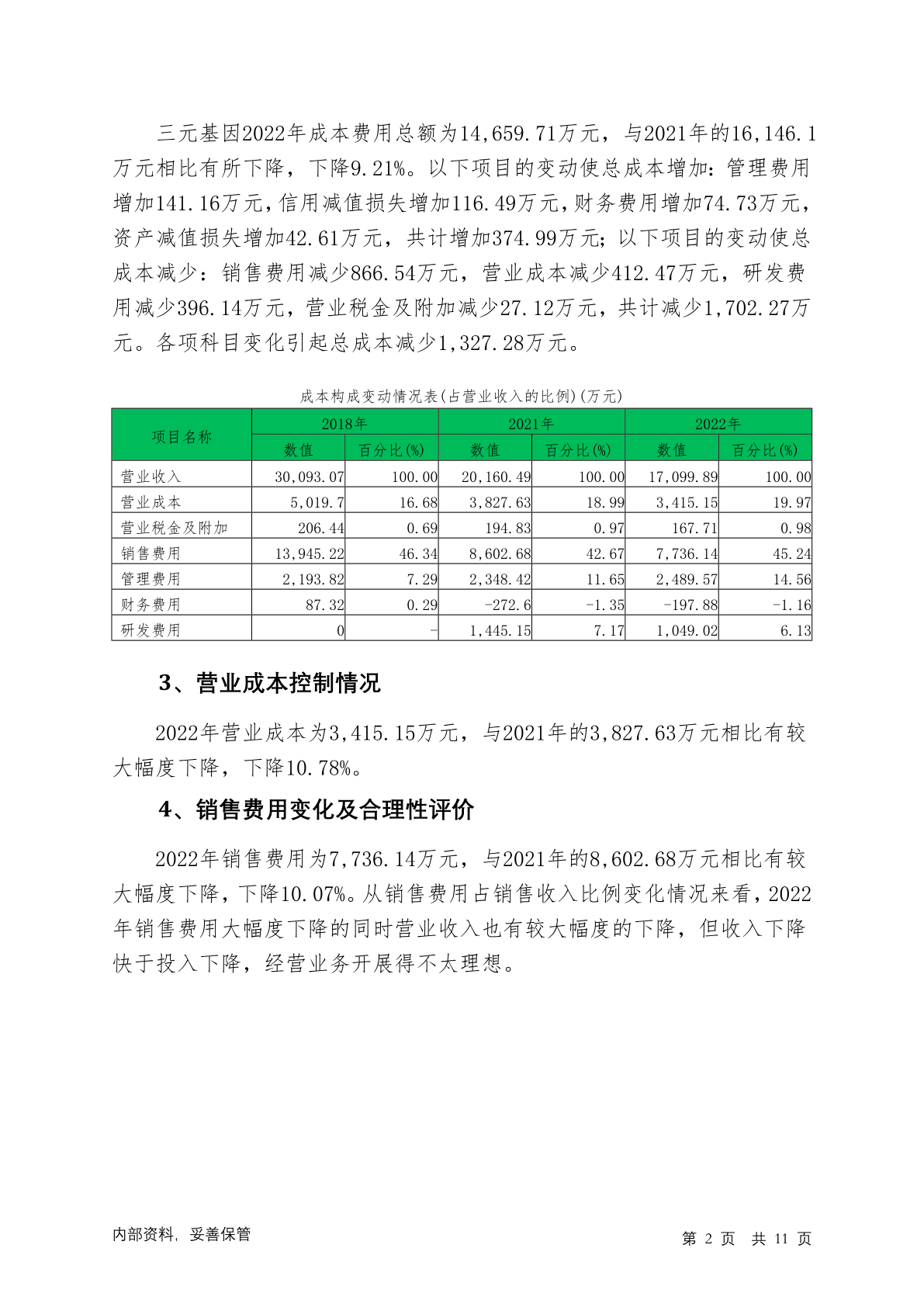 三元基因2022年成本费用总额为14,659.71万元，与2021年的16,146.1万元相比有所下降，下降9.21%。以下项目的变动使总成本增加：管理费用增加141.16万元，信用减值损失增加116.49万元，财务费用增加74.73万元，资产减值损失增加42.61万元，共计增加374.99万元；以下项目的变动使总成本减少：销售费用减少866.54万元，营业成本减少412.47万元，研发费用减少396.14万元，营业税金及附加减少27.12万元，共计减少1,702.27万元。各项科目变化引起总成本减少1,327.28万元。

成本构成变动情况表(占营业收入的比例)(万元)

| 项目名称 | 2018年 数值 | 2018年 百分比(%) | 2021年 数值 | 2021年 百分比(%) | 2022年 数值 | 2022年 百分比(%) |
|---|---|---|---|---|---|---|
| 营业收入 | 30,093.07 | 100.00 | 20,160.49 | 100.00 | 17,099.89 | 100.00 |
| 营业成本 | 5,019.7 | 16.68 | 3,827.63 | 18.99 | 3,415.15 | 19.97 |
| 营业税金及附加 | 206.44 | 0.69 | 194.83 | 0.97 | 167.71 | 0.98 |
| 销售费用 | 13,945.22 | 46.34 | 8,602.68 | 42.67 | 7,736.14 | 45.24 |
| 管理费用 | 2,193.82 | 7.29 | 2,348.42 | 11.65 | 2,489.57 | 14.56 |
| 财务费用 | 87.32 | 0.29 | -272.6 | -1.35 | -197.88 | -1.16 |
| 研发费用 | 0 | - | 1,445.15 | 7.17 | 1,049.02 | 6.13 |

3、营业成本控制情况

2022年营业成本为3,415.15万元，与2021年的3,827.63万元相比有较大幅度下降，下降10.78%。

4、销售费用变化及合理性评价

2022年销售费用为7,736.14万元，与2021年的8,602.68万元相比有较大幅度下降，下降10.07%。从销售费用占销售收入比例变化情况来看，2022年销售费用大幅度下降的同时营业收入也有较大幅度的下降，但收入下降快于投入下降，经营业务开展得不太理想。

内部资料，妥善保管

第 2 页 共 11 页